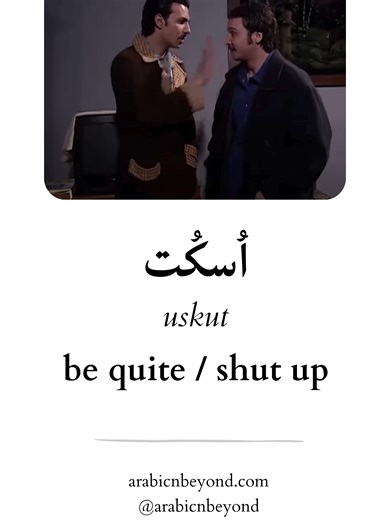 اُسكُت

uskut

be quite / shut up

arabicnbeyond.com
@arabicnbeyond